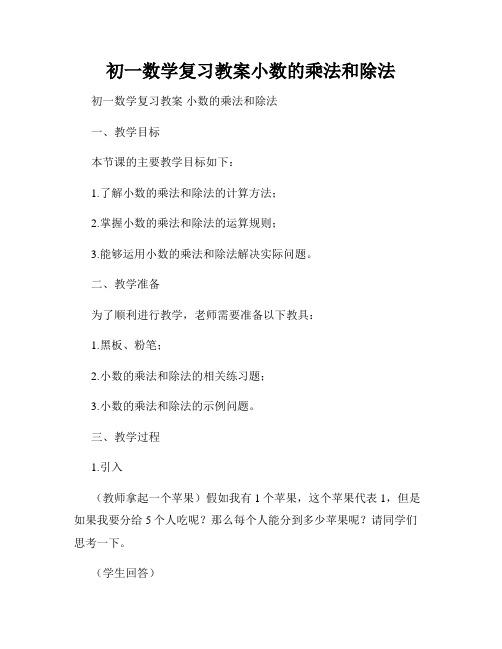 初一数学复习教案小数的乘法和除法

初一数学复习教案 小数的乘法和除法

一、教学目标

本节课的主要教学目标如下：

1.了解小数的乘法和除法的计算方法；

2.掌握小数的乘法和除法的运算规则；

3.能够运用小数的乘法和除法解决实际问题。

二、教学准备

为了顺利进行教学，老师需要准备以下教具：

1.黑板、粉笔；

2.小数的乘法和除法的相关练习题；

3.小数的乘法和除法的示例问题。

三、教学过程

1.引入

（教师拿起一个苹果）假如我有 1 个苹果，这个苹果代表 1，但是如果我要分给 5 个人吃呢？那么每个人能分到多少苹果呢？请同学们思考一下。

（学生回答）